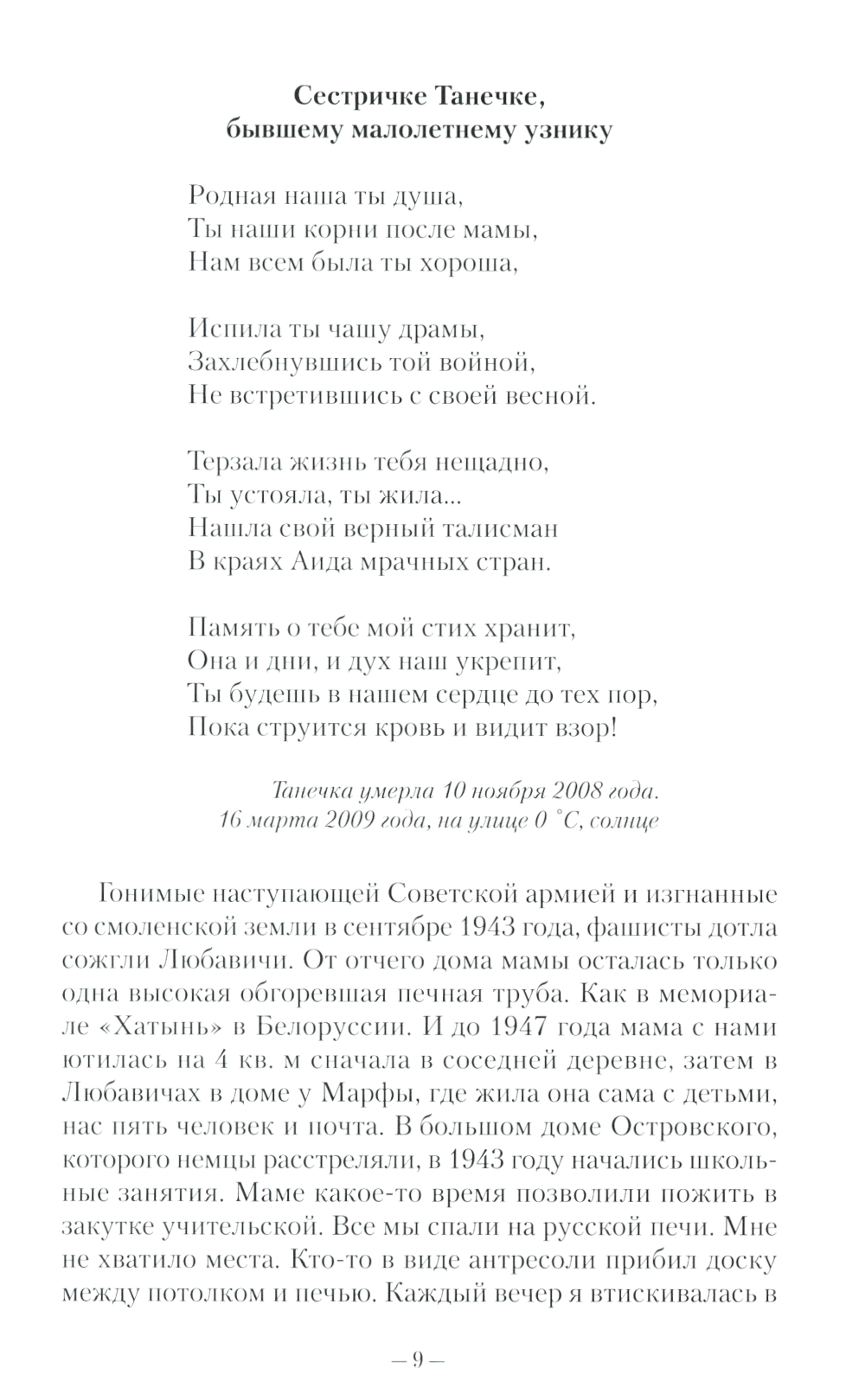 Сестричке Танечке,
бывшему малолетнему узнику

Родная наша ты душа,
Ты наши корни после мамы,
Нам всем была ты хороша,

Испила ты чашу драмы,
Захлебнувшись той войной,
Не встретившись с своей весной.

Терзала жизнь тебя нещадно,
Ты устояла, ты жила...
Нашла свой верный талисман
В краях Аида мрачных стран.

Память о тебе мой стих хранит,
Она и дни, и дух наш укрепит,
Ты будешь в нашем сердце до тех пор,
Пока струится кровь и видит взор!

Танечка умерла 10 ноября 2008 года.
16 марта 2009 года, на улице 0 °С, солнце

Гонимые наступающей Советской армией и изгнанные со смоленской земли в сентябре 1943 года, фашисты дотла сожгли Любавичи. От отчего дома мамы осталась только одна высокая обгоревшая печная труба. Как в мемориале «Хатынь» в Белоруссии. И до 1947 года мама с нами ютилась на 4 кв. м сначала в соседней деревне, затем в Любавичах в доме у Марфы, где жила она сама с детьми, нас пять человек и почта. В большом доме Островского, которого немцы расстреляли, в 1943 году начались школьные занятия. Маме какое-то время позволили пожить в закутке учительской. Все мы спали на русской печи. Мне не хватило места. Кто-то в виде антресоли прибил доску между потолком и печью. Каждый вечер я втискивалась в

— 9 —